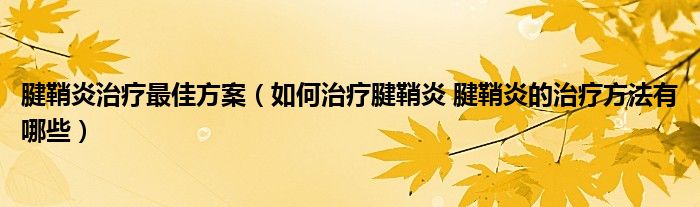 腱鞘炎治疗最佳方案（如何治疗腱鞘炎 腱鞘炎的治疗方法有哪些）